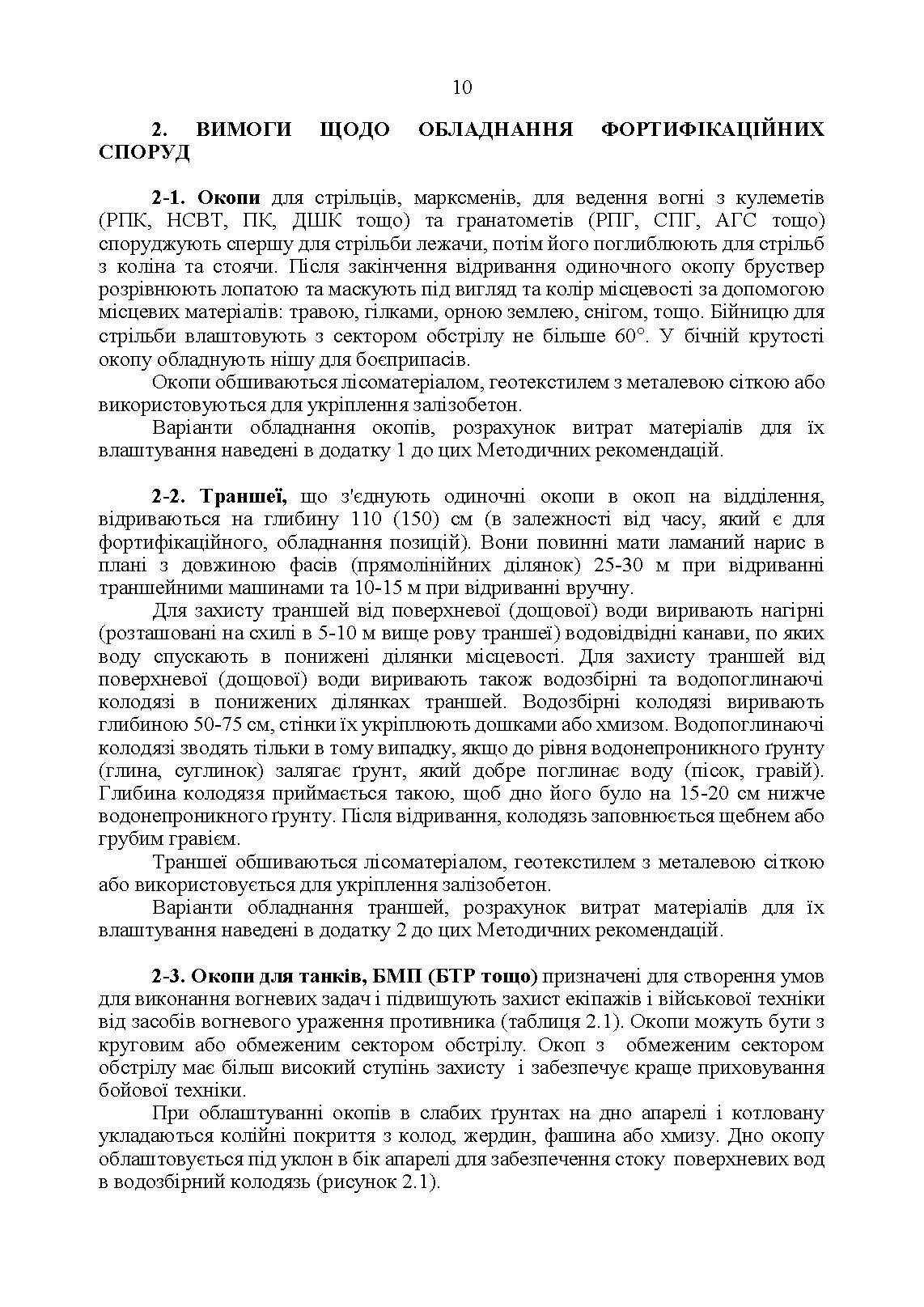 10

2. ВИМОГИ ЩОДО ОБЛАДНАННЯ ФОРТИФІКАЦІЙНИХ СПОРУД

2-1. Окопи для стрільців, марксменів, для ведення вогні з кулеметів (РПК, НСВТ, ПК, ДШК тощо) та гранатометів (РПГ, СПГ, АГС тощо) споруджують спершу для стрільби лежачи, потім його поглиблюють для стрільб з коліна та стоячи. Після закінчення відривання одиночного окопу бруствер розрівнюють лопатою та маскують під вигляд та колір місцевості за допомогою місцевих матеріалів: травою, гілками, орною землею, снігом, тощо. Бійницю для стрільби влаштовують з сектором обстрілу не більше 60°. У бічній крутості окопу обладнують нішу для боєприпасів.
Окопи обшиваються лісоматеріалом, геотекстилем з металевою сіткою або використовуються для укріплення залізобетон.
Варіанти обладнання окопів, розрахунок витрат матеріалів для їх влаштування наведені в додатку 1 до цих Методичних рекомендацій.

2-2. Траншеї, що з'єднують одиночні окопи в окоп на відділення, відриваються на глибину 110 (150) см (в залежності від часу, який є для фортифікаційного, обладнання позицій). Вони повинні мати ламаний нарис в плані з довжиною фасів (прямолінійних ділянок) 25-30 м при відриванні траншейними машинами та 10-15 м при відриванні вручну.
Для захисту траншей від поверхневої (дощової) води виривають нагірні (розташовані на схилі в 5-10 м вище рову траншеї) водовідвідні канави, по яких воду спускають в понижені ділянки місцевості. Для захисту траншей від поверхневої (дощової) води виривають також водозбірні та водопоглинаючі колодязі в понижених ділянках траншей. Водозбірні колодязі виривають глибиною 50-75 см, стінки їх укріплюють дошками або хмизом. Водопоглинаючі колодязі зводять тільки в тому випадку, якщо до рівня водонепроникного ґрунту (глина, суглинок) залягає ґрунт, який добре поглинає воду (пісок, гравій). Глибина колодязя приймається такою, щоб дно його було на 15-20 см нижче водонепроникного ґрунту. Після відривання, колодязь заповнюється щебнем або грубим гравієм.
Траншеї обшиваються лісоматеріалом, геотекстилем з металевою сіткою або використовується для укріплення залізобетон.
Варіанти обладнання траншей, розрахунок витрат матеріалів для їх влаштування наведені в додатку 2 до цих Методичних рекомендацій.

2-3. Окопи для танків, БМП (БТР тощо) призначені для створення умов для виконання вогневих задач і підвищують захист екіпажів і військової техніки від засобів вогневого ураження противника (таблиця 2.1). Окопи можуть бути з круговим або обмеженим сектором обстрілу. Окоп з обмеженим сектором обстрілу має більш високий ступінь захисту і забезпечує краще приховування бойової техніки.
При облаштуванні окопів в слабих ґрунтах на дно апарелі і котловану укладаються колійні покриття з колод, жердин, фашина або хмизу. Дно окопу облаштовується під уклон в бік апарелі для забезпечення стоку поверхневих вод в водозбірний колодязь (рисунок 2.1).